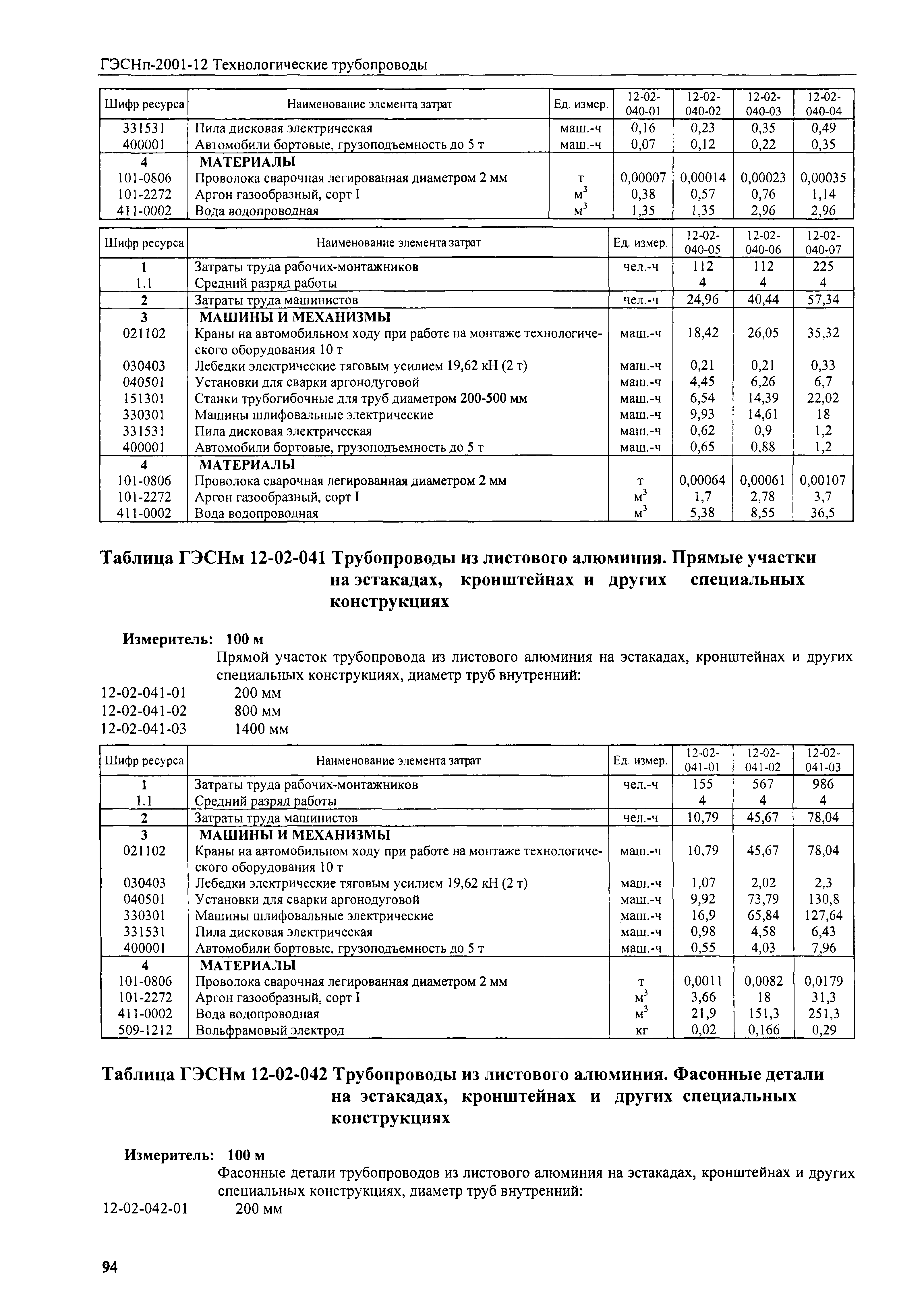 ГЭСНп-2001-12 Технологические трубопроводы

| Шифр ресурса | Наименование элемента затрат | Ед. измер. | 12-02-040-01 | 12-02-040-02 | 12-02-040-03 | 12-02-040-04 |
|---|---|---|---|---|---|---|
| 331531 | Пила дисковая электрическая | маш.-ч | 0,16 | 0,23 | 0,35 | 0,49 |
| 400001 | Автомобили бортовые, грузоподъемность до 5 т | маш.-ч | 0,07 | 0,12 | 0,22 | 0,35 |
| 4 | МАТЕРИАЛЫ | | | | | |
| 101-0806 | Проволока сварочная легированная диаметром 2 мм | т | 0,00007 | 0,00014 | 0,00023 | 0,00035 |
| 101-2272 | Аргон газообразный, сорт I | $м^3$ | 0,38 | 0,57 | 0,76 | 1,14 |
| 411-0002 | Вода водопроводная | $м^3$ | 1,35 | 1,35 | 2,96 | 2,96 |

| Шифр ресурса | Наименование элемента затрат | Ед. измер. | 12-02-040-05 | 12-02-040-06 | 12-02-040-07 |
|---|---|---|---|---|---|
| 1 | Затраты труда рабочих-монтажников | чел.-ч | 112 | 112 | 225 |
| 1.1 | Средний разряд работы | | 4 | 4 | 4 |
| 2 | Затраты труда машинистов | чел.-ч | 24,96 | 40,44 | 57,34 |
| 3 | МАШИНЫ И МЕХАНИЗМЫ | | | | |
| 021102 | Краны на автомобильном ходу при работе на монтаже технологического оборудования 10 т | маш.-ч | 18,42 | 26,05 | 35,32 |
| 030403 | Лебедки электрические тяговым усилием 19,62 кН (2 т) | маш.-ч | 0,21 | 0,21 | 0,33 |
| 040501 | Установки для сварки аргонодуговой | маш.-ч | 4,45 | 6,26 | 6,7 |
| 151301 | Станки трубогибочные для труб диаметром 200-500 мм | маш.-ч | 6,54 | 14,39 | 22,02 |
| 330301 | Машины шлифовальные электрические | маш.-ч | 9,93 | 14,61 | 18 |
| 331531 | Пила дисковая электрическая | маш.-ч | 0,62 | 0,9 | 1,2 |
| 400001 | Автомобили бортовые, грузоподъемность до 5 т | маш.-ч | 0,65 | 0,88 | 1,2 |
| 4 | МАТЕРИАЛЫ | | | | |
| 101-0806 | Проволока сварочная легированная диаметром 2 мм | т | 0,00064 | 0,00061 | 0,00107 |
| 101-2272 | Аргон газообразный, сорт I | $м^3$ | 1,7 | 2,78 | 3,7 |
| 411-0002 | Вода водопроводная | $м^3$ | 5,38 | 8,55 | 36,5 |

Таблица ГЭСНм 12-02-041 Трубопроводы из листового алюминия. Прямые участки на эстакадах, кронштейнах и других специальных конструкциях

Измеритель: 100 м
Прямой участок трубопровода из листового алюминия на эстакадах, кронштейнах и других специальных конструкциях, диаметр труб внутренний:
12-02-041-01 200 мм
12-02-041-02 800 мм
12-02-041-03 1400 мм

| Шифр ресурса | Наименование элемента затрат | Ед. измер. | 12-02-041-01 | 12-02-041-02 | 12-02-041-03 |
|---|---|---|---|---|---|
| 1 | Затраты труда рабочих-монтажников | чел.-ч | 155 | 567 | 986 |
| 1.1 | Средний разряд работы | | 4 | 4 | 4 |
| 2 | Затраты труда машинистов | чел.-ч | 10,79 | 45,67 | 78,04 |
| 3 | МАШИНЫ И МЕХАНИЗМЫ | | | | |
| 021102 | Краны на автомобильном ходу при работе на монтаже технологического оборудования 10 т | маш.-ч | 10,79 | 45,67 | 78,04 |
| 030403 | Лебедки электрические тяговым усилием 19,62 кН (2 т) | маш.-ч | 1,07 | 2,02 | 2,3 |
| 040501 | Установки для сварки аргонодуговой | маш.-ч | 9,92 | 73,79 | 130,8 |
| 330301 | Машины шлифовальные электрические | маш.-ч | 16,9 | 65,84 | 127,64 |
| 331531 | Пила дисковая электрическая | маш.-ч | 0,98 | 4,58 | 6,43 |
| 400001 | Автомобили бортовые, грузоподъемность до 5 т | маш.-ч | 0,55 | 4,03 | 7,96 |
| 4 | МАТЕРИАЛЫ | | | | |
| 101-0806 | Проволока сварочная легированная диаметром 2 мм | т | 0,0011 | 0,0082 | 0,0179 |
| 101-2272 | Аргон газообразный, сорт I | $м^3$ | 3,66 | 18 | 31,3 |
| 411-0002 | Вода водопроводная | $м^3$ | 21,9 | 151,3 | 251,3 |
| 509-1212 | Вольфрамовый электрод | кг | 0,02 | 0,166 | 0,29 |

Таблица ГЭСНм 12-02-042 Трубопроводы из листового алюминия. Фасонные детали на эстакадах, кронштейнах и других специальных конструкциях

Измеритель: 100 м
Фасонные детали трубопроводов из листового алюминия на эстакадах, кронштейнах и других специальных конструкциях, диаметр труб внутренний:
12-02-042-01 200 мм

94